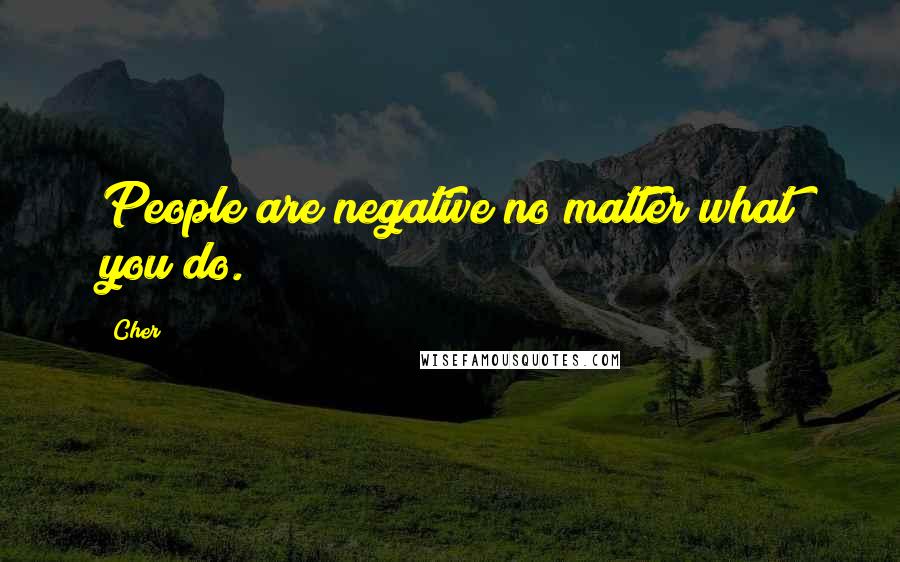 People are negative no matter what you do.

Cher

WISEFAMOUSQUOTES.COM